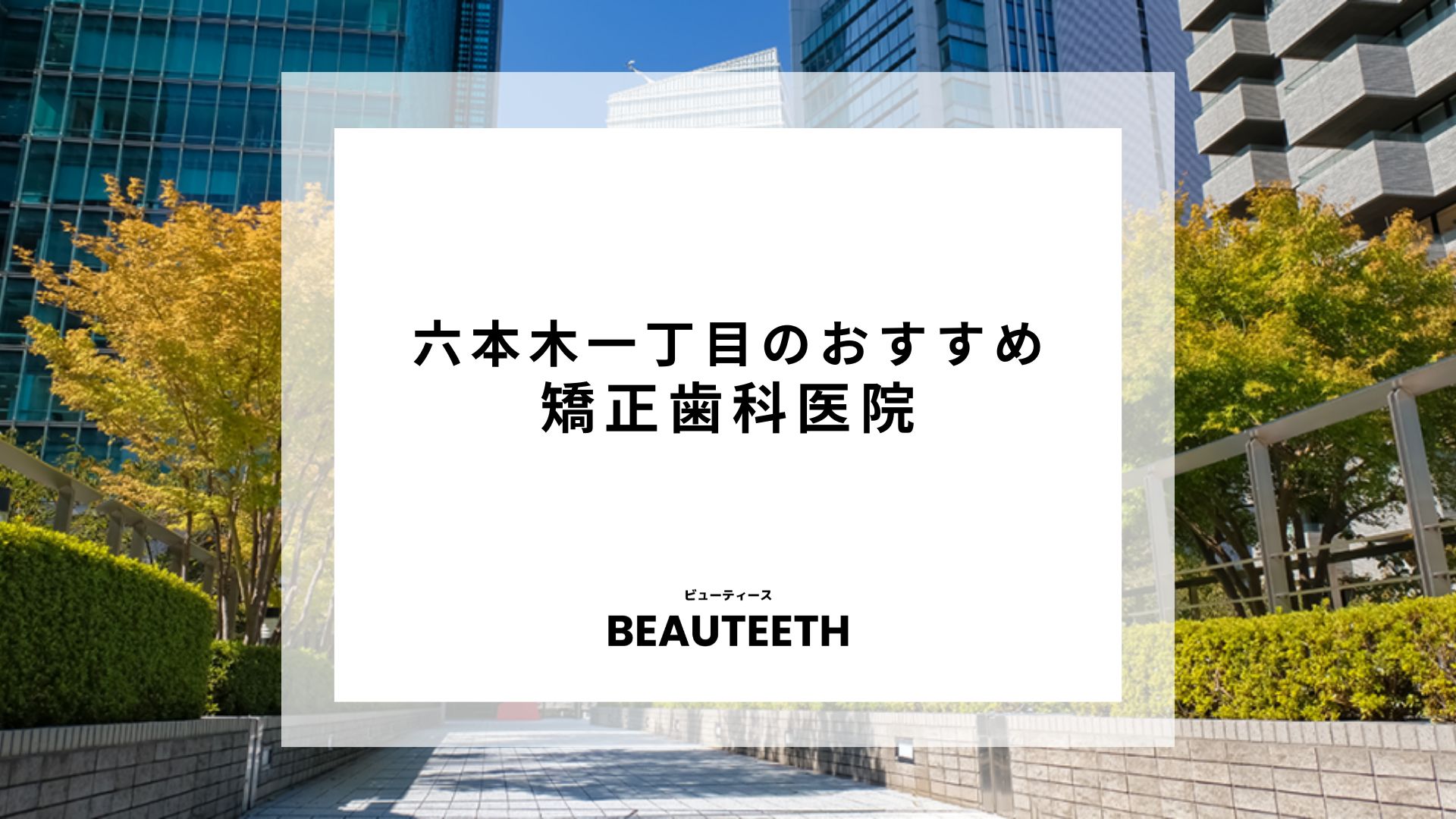 六本木一丁目のおすすめ
矯正歯科医院

ビューティース
BEAUTEETH